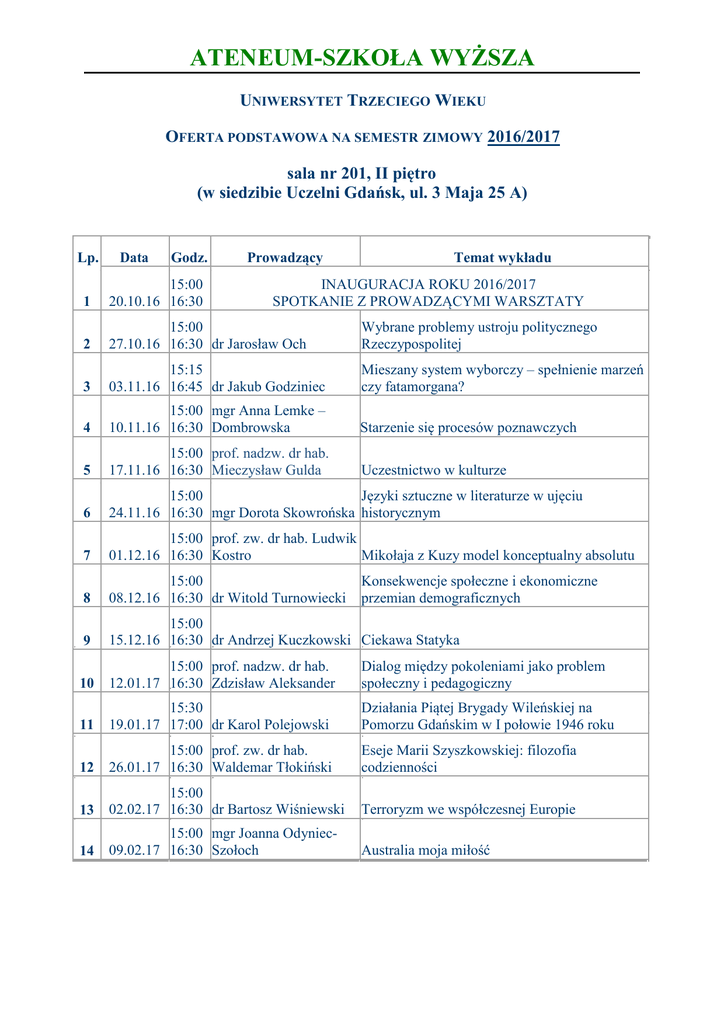 ATENEUM-SZKOŁA WYŻSZA

UNIWERSYTET TRZECIEGO WIEKU

OFERTA PODSTAWOWA NA SEMESTR ZIMOWY 2016/2017

sala nr 201, II piętro
(w siedzibie Uczelni Gdańsk, ul. 3 Maja 25 A)

| Lp. | Data | Godz. | Prowadzący | Temat wykładu |
|---|---|---|---|---|
| 1 | 20.10.16 | 15:00 16:30 | INAUGURACJA ROKU 2016/2017 SPOTKANIE Z PROWADZĄCYMI WARSZTATY | |
| 2 | 27.10.16 | 15:00 16:30 | dr Jarosław Och | Wybrane problemy ustroju politycznego Rzeczypospolitej |
| 3 | 03.11.16 | 15:15 16:45 | dr Jakub Godziniec | Mieszany system wyborczy – spełnienie marzeń czy fatamorgana? |
| 4 | 10.11.16 | 15:00 16:30 | mgr Anna Lemke – Dombrowska | Starzenie się procesów poznawczych |
| 5 | 17.11.16 | 15:00 16:30 | prof. nadzw. dr hab. Mieczysław Gulda | Uczestnictwo w kulturze |
| 6 | 24.11.16 | 15:00 16:30 | mgr Dorota Skowrońska | Języki sztuczne w literaturze w ujęciu historycznym |
| 7 | 01.12.16 | 15:00 16:30 | prof. zw. dr hab. Ludwik Kostro | Mikołaja z Kuzy model konceptualny absolutu |
| 8 | 08.12.16 | 15:00 16:30 | dr Witold Turnowiecki | Konsekwencje społeczne i ekonomiczne przemian demograficznych |
| 9 | 15.12.16 | 15:00 16:30 | dr Andrzej Kuczkowski | Ciekawa Statyka |
| 10 | 12.01.17 | 15:00 16:30 | prof. nadzw. dr hab. Zdzisław Aleksander | Dialog między pokoleniami jako problem społeczny i pedagogiczny |
| 11 | 19.01.17 | 15:30 17:00 | dr Karol Polejowski | Działania Piątej Brygady Wileńskiej na Pomorzu Gdańskim w I połowie 1946 roku |
| 12 | 26.01.17 | 15:00 16:30 | prof. zw. dr hab. Waldemar Tłokiński | Eseje Marii Szyszkowskiej: filozofia codzienności |
| 13 | 02.02.17 | 15:00 16:30 | dr Bartosz Wiśniewski | Terroryzm we współczesnej Europie |
| 14 | 09.02.17 | 15:00 16:30 | mgr Joanna Odyniec-Szołoch | Australia moja miłość |